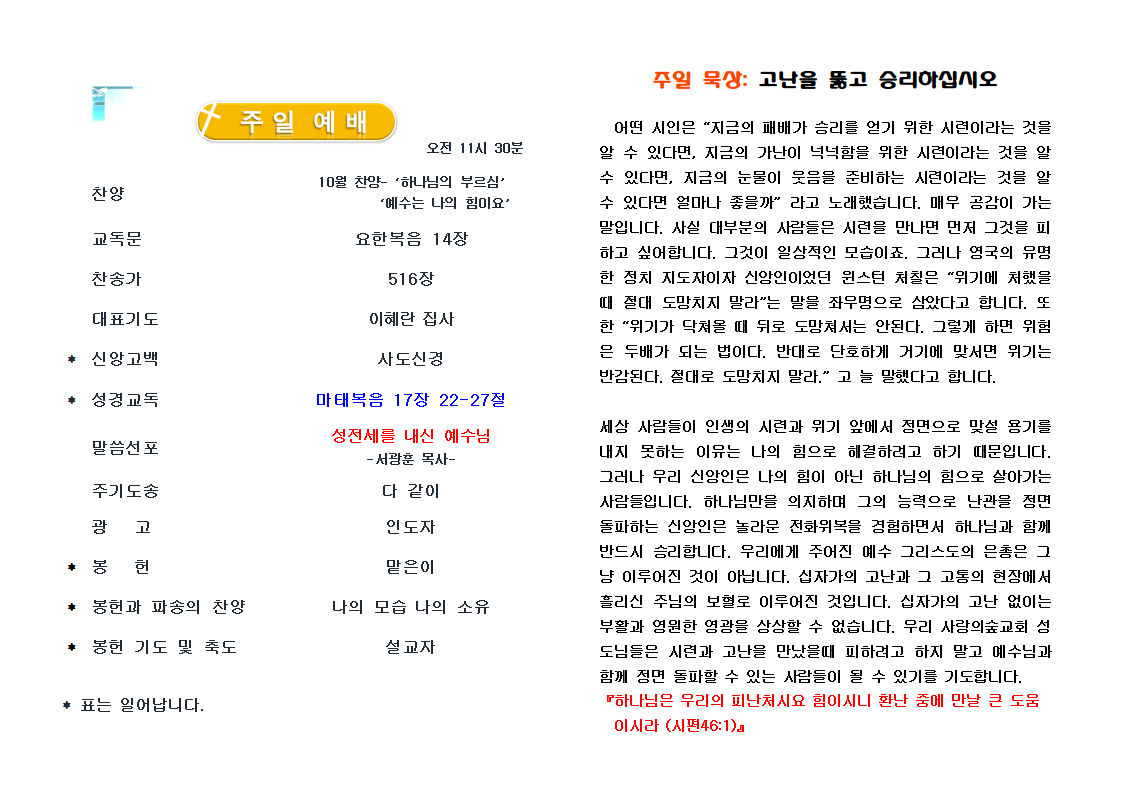 주 일 예 배

오전 11시 30분

| | |
|---|---|
| 찬양 | 10월 찬양- '하나님의 부르심' '예수는 나의 힘이요' |
| 교독문 | 요한복음 14장 |
| 찬송가 | 516장 |
| 대표기도 | 이혜란 집사 |
| * 신앙고백 | 사도신경 |
| * 성경교독 | 마태복음 17장 22-27절 |
| 말씀선포 | 성전세를 내신 예수님 -서광훈 목사- |
| 주기도송 | 다 같이 |
| 광 고 | 인도자 |
| * 봉 헌 | 맡은이 |
| * 봉헌과 파송의 찬양 | 나의 모습 나의 소유 |
| * 봉헌 기도 및 축도 | 설교자 |

* 표는 일어납니다.

주일 묵상: 고난을 뚫고 승리하십시오

어떤 시인은 "지금의 패배가 승리를 얻기 위한 시련이라는 것을 알 수 있다면, 지금의 가난이 넉넉함을 위한 시련이라는 것을 알 수 있다면, 지금의 눈물이 웃음을 준비하는 시련이라는 것을 알 수 있다면 얼마나 좋을까" 라고 노래했습니다. 매우 공감이 가는 말입니다. 사실 대부분의 사람들은 시련을 만나면 먼저 그것을 피하고 싶어합니다. 그것이 일상적인 모습이죠. 그러나 영국의 유명한 정치 지도자이자 신앙인이었던 윈스턴 처칠은 "위기에 처했을 때 절대 도망치지 말라"는 말을 좌우명으로 삼았다고 합니다. 또한 "위기가 닥쳐올 때 뒤로 도망쳐서는 안된다. 그렇게 하면 위험은 두배가 되는 법이다. 반대로 단호하게 거기에 맞서면 위기는 반감된다. 절대로 도망치지 말라." 고 늘 말했다고 합니다.

세상 사람들이 인생의 시련과 위기 앞에서 정면으로 맞설 용기를 내지 못하는 이유는 나의 힘으로 해결하려고 하기 때문입니다. 그러나 우리 신앙인은 나의 힘이 아닌 하나님의 힘으로 살아가는 사람들입니다. 하나님만을 의지하며 그의 능력으로 난관을 정면 돌파하는 신앙인은 놀라운 전화위복을 경험하면서 하나님과 함께 반드시 승리합니다. 우리에게 주어진 예수 그리스도의 은총은 그냥 이루어진 것이 아닙니다. 십자가의 고난과 그 고통의 현장에서 흘리신 주님의 보혈로 이루어진 것입니다. 십자가의 고난 없이는 부활과 영원한 영광을 상상할 수 없습니다. 우리 사랑의숲교회 성도님들은 시련과 고난을 만났을때 피하려고 하지 말고 예수님과 함께 정면 돌파할 수 있는 사람들이 될 수 있기를 기도합니다.
『하나님은 우리의 피난처시요 힘이시니 환난 중에 만날 큰 도움이시라 (시편46:1)』